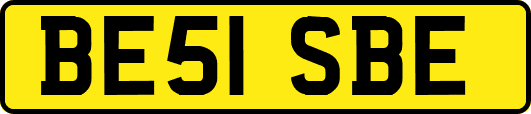 BE51 SBE